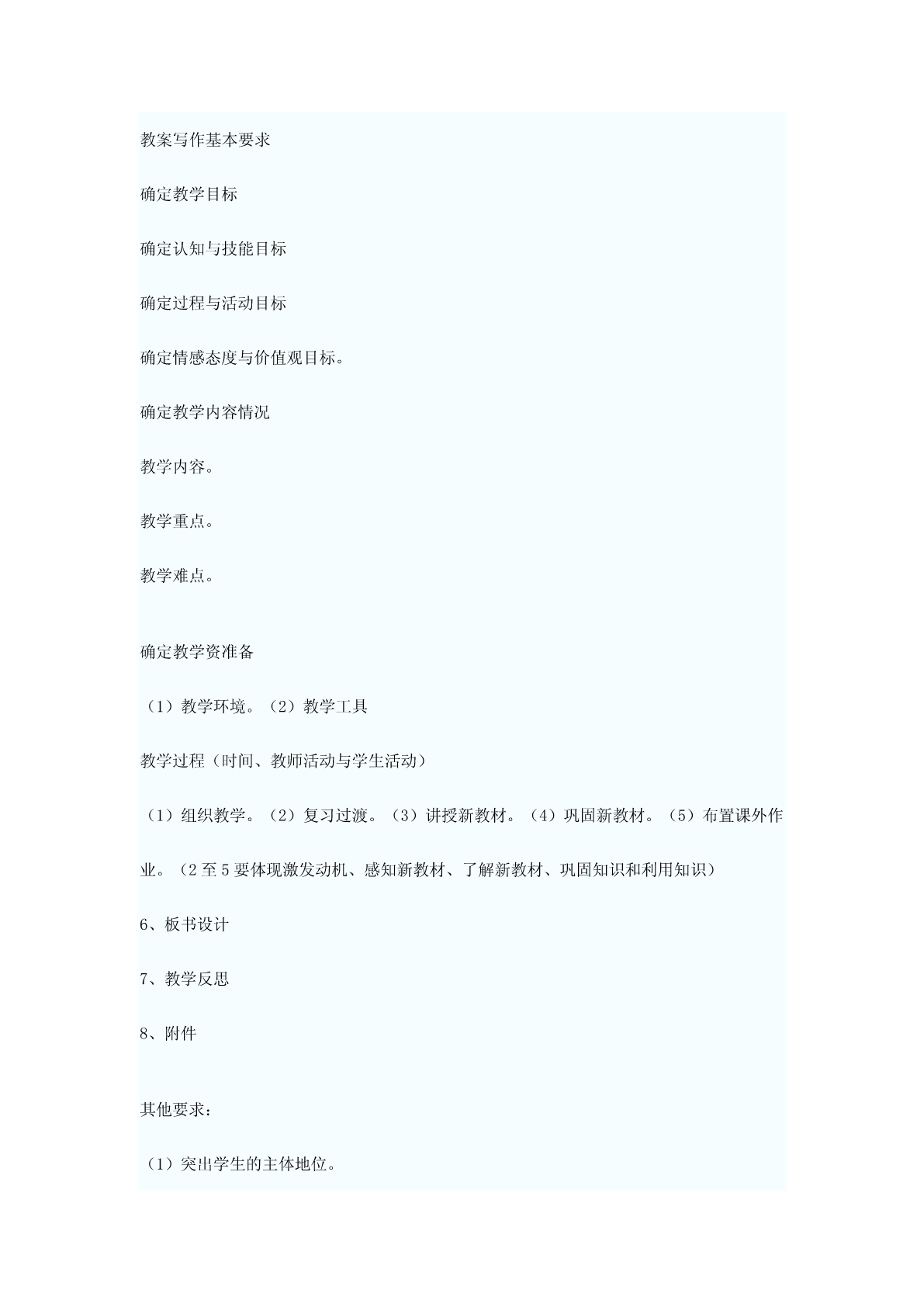 教案写作基本要求

确定教学目标

确定认知与技能目标

确定过程与活动目标

确定情感态度与价值观目标。

确定教学内容情况

教学内容。

教学重点。

教学难点。

确定教学资准备

（1）教学环境。（2）教学工具

教学过程（时间、教师活动与学生活动）

（1）组织教学。（2）复习过渡。（3）讲授新教材。（4）巩固新教材。（5）布置课外作业。（2至5要体现激发动机、感知新教材、了解新教材、巩固知识和利用知识）

6、板书设计

7、教学反思

8、附件

其他要求：

（1）突出学生的主体地位。